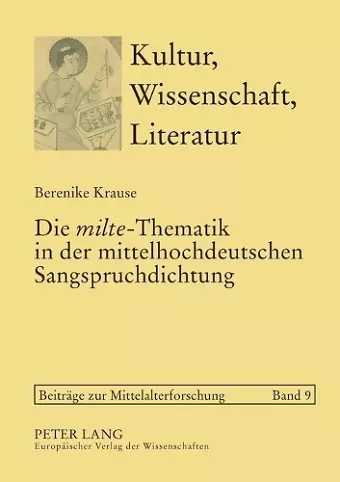 Kultur,
Wissenschaft,
Literatur

Berenike Krause

Die milte-Thematik in der mittelhochdeutschen Sangspruchdichtung

Beiträge zur Mittelalterforschung Band 9

PETER LANG
Europäischer Verlag der Wissenschaften